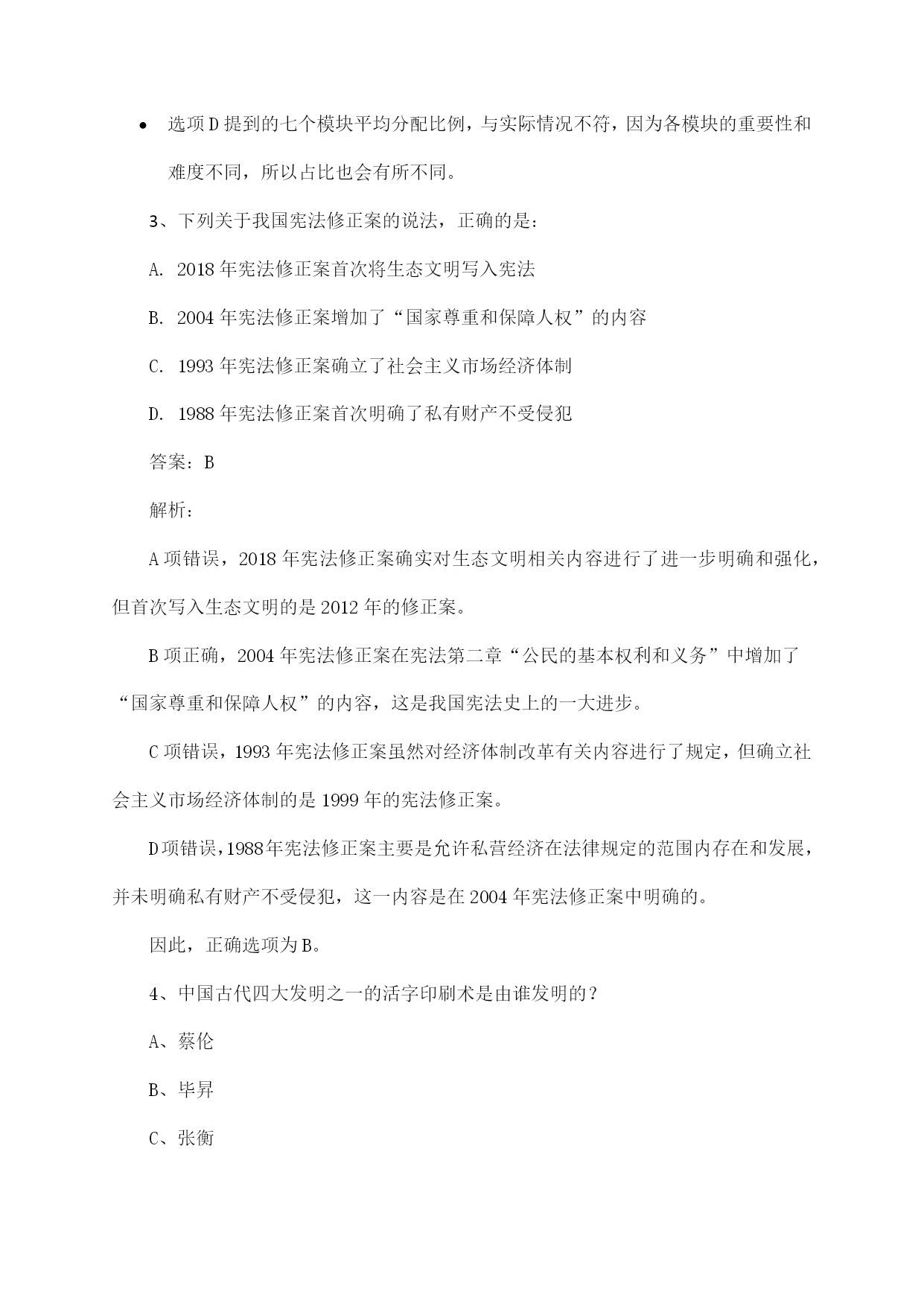 • 选项D提到的七个模块平均分配比例，与实际情况不符，因为各模块的重要性和难度不同，所以占比也会有所不同。

3、下列关于我国宪法修正案的说法，正确的是：

A. 2018年宪法修正案首次将生态文明写入宪法

B. 2004年宪法修正案增加了“国家尊重和保障人权”的内容

C. 1993年宪法修正案确立了社会主义市场经济体制

D. 1988年宪法修正案首次明确了私有财产不受侵犯

答案：B

解析：

A项错误，2018年宪法修正案确实对生态文明相关内容进行了进一步明确和强化，但首次写入生态文明的是2012年的修正案。

B项正确，2004年宪法修正案在宪法第二章“公民的基本权利和义务”中增加了“国家尊重和保障人权”的内容，这是我国宪法史上的一大进步。

C项错误，1993年宪法修正案虽然对经济体制改革有关内容进行了规定，但确立社会主义市场经济体制的是1999年的宪法修正案。

D项错误，1988年宪法修正案主要是允许私营经济在法律规定的范围内存在和发展，并未明确私有财产不受侵犯，这一内容是在2004年宪法修正案中明确的。

因此，正确选项为B。

4、中国古代四大发明之一的活字印刷术是由谁发明的？

A、蔡伦

B、毕昇

C、张衡